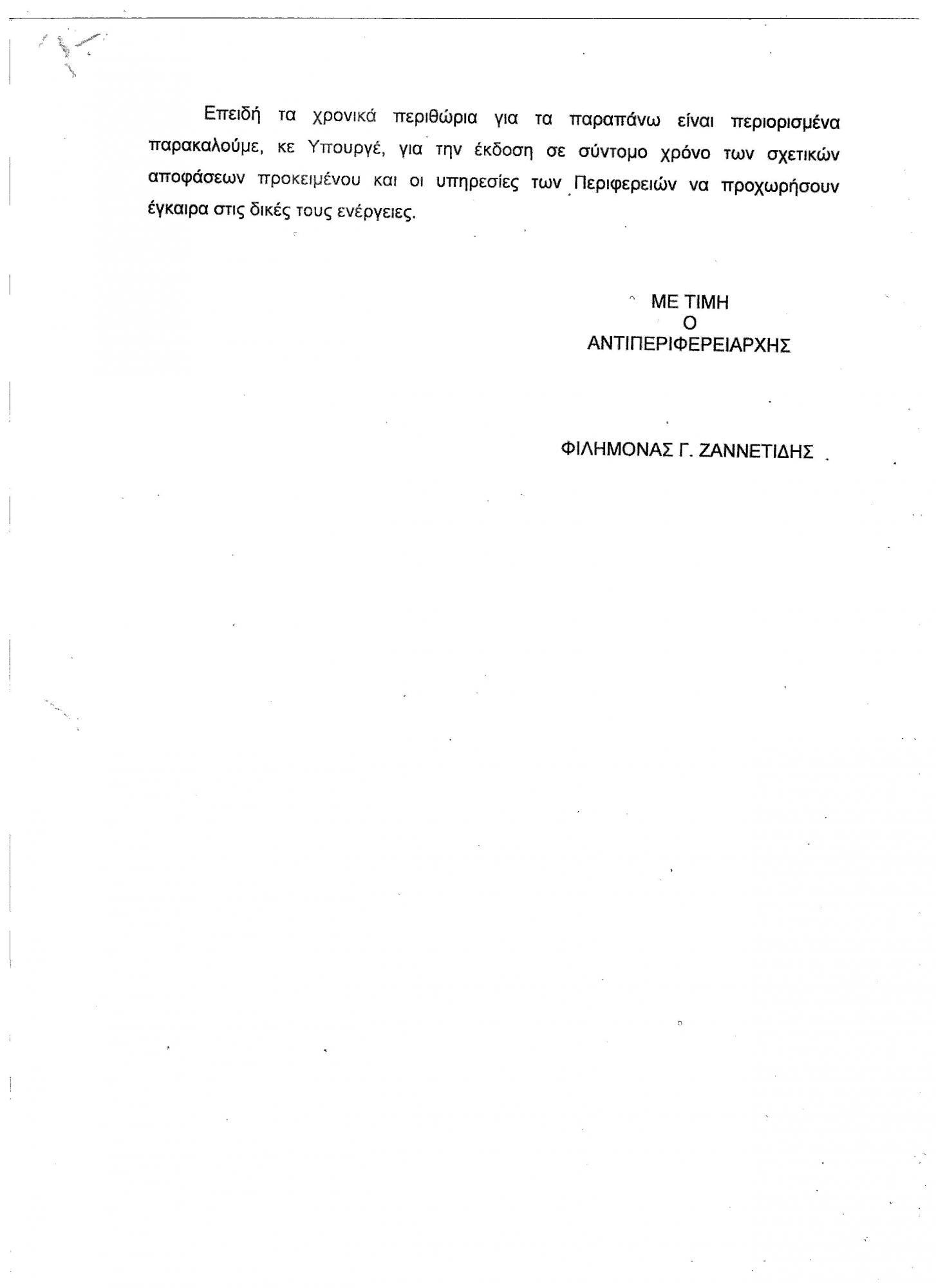 Επειδή τα χρονικά περιθώρια για τα παραπάνω είναι περιορισμένα παρακαλούμε, κε Υπουργέ, για την έκδοση σε σύντομο χρόνο των σχετικών αποφάσεων προκειμένου και οι υπηρεσίες των Περιφερειών να προχωρήσουν έγκαιρα στις δικές τους ενέργειες.

ΜΕ ΤΙΜΗ
Ο
ΑΝΤΙΠΕΡΙΦΕΡΕΙΑΡΧΗΣ

ΦΙΛΗΜΟΝΑΣ Γ. ΖΑΝΝΕΤΙΔΗΣ